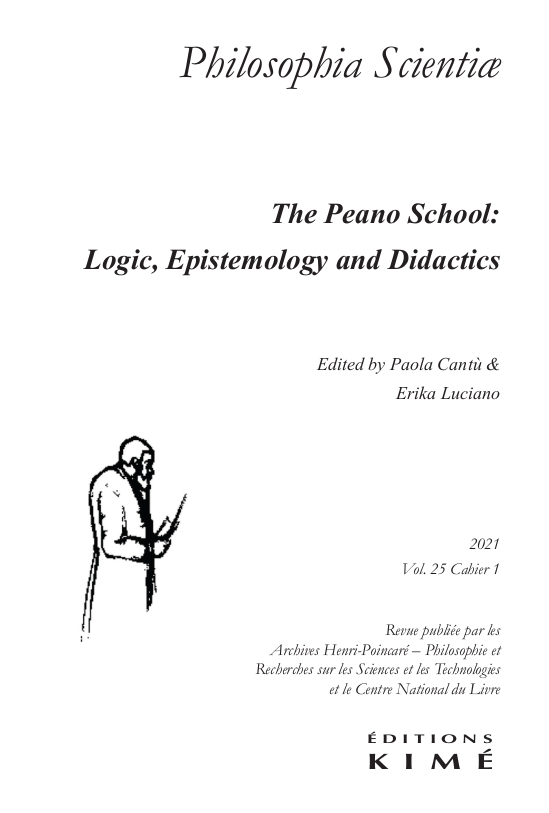 Philosophia Scientiæ

The Peano School:
Logic, Epistemology and Didactics

Edited by Paola Cantù &
Erika Luciano

2021
Vol. 25 Cahier 1

Revue publiée par les
Archives Henri-Poincaré – Philosophie et
Recherches sur les Sciences et les Technologies
et le Centre National du Livre

ÉDITIONS
KIMÉ